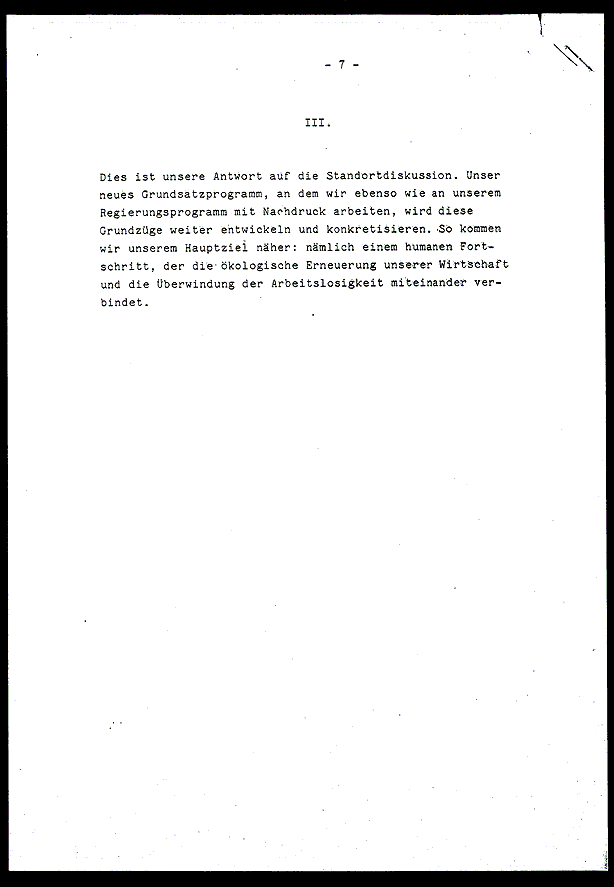 - 7 -

III.

Dies ist unsere Antwort auf die Standortdiskussion. Unser neues Grundsatzprogramm, an dem wir ebenso wie an unserem Regierungsprogramm mit Nachdruck arbeiten, wird diese Grundzüge weiter entwickeln und konkretisieren. So kommen wir unserem Hauptziel näher: nämlich einem humanen Fortschritt, der die ökologische Erneuerung unserer Wirtschaft und die Überwindung der Arbeitslosigkeit miteinander verbindet.